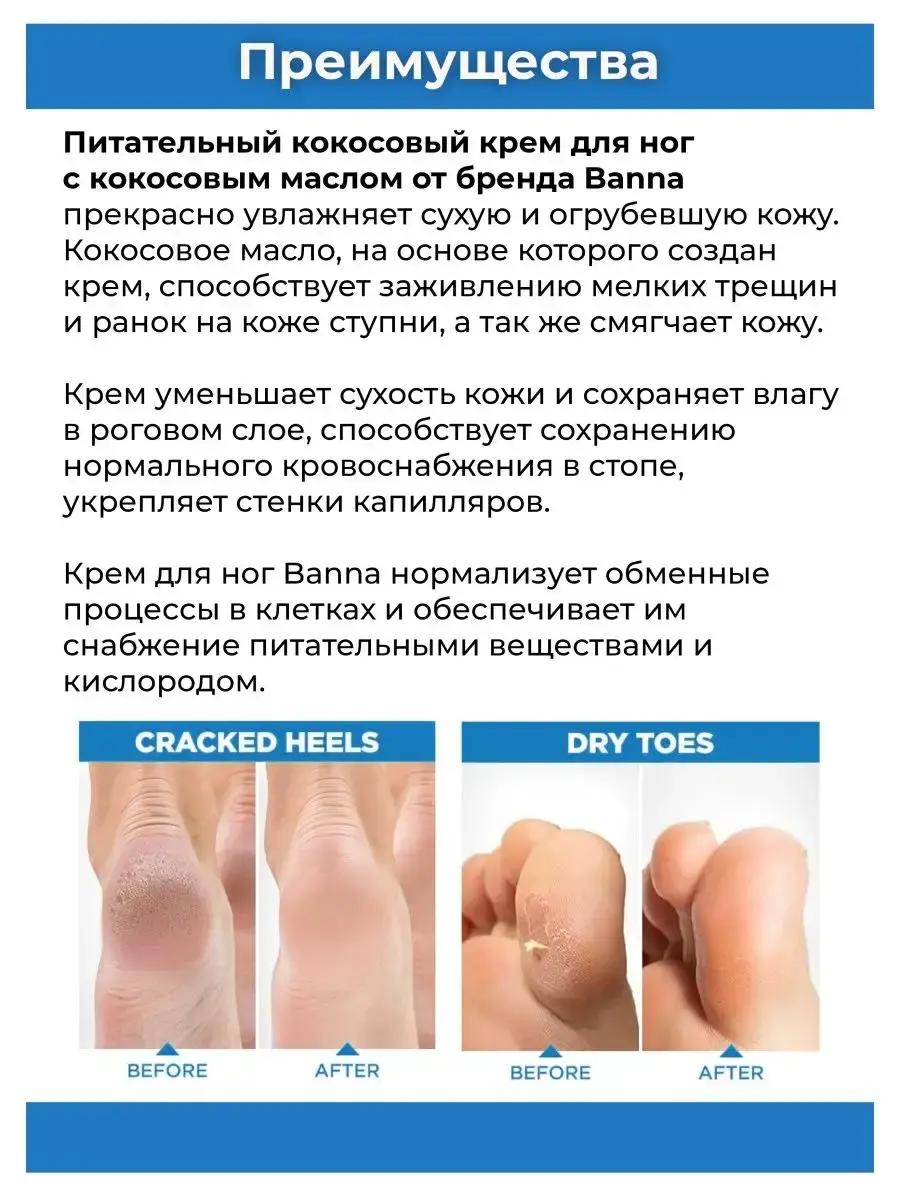 Преимущества

Питательный кокосовый крем для ног с кокосовым маслом от бренда Banna прекрасно увлажняет сухую и огрубевшую кожу. Кокосовое масло, на основе которого создан крем, способствует заживлению мелких трещин и ранок на коже ступни, а так же смягчает кожу.

Крем уменьшает сухость кожи и сохраняет влагу в роговом слое, способствует сохранению нормального кровоснабжения в стопе, укрепляет стенки капилляров.

Крем для ног Banna нормализует обменные процессы в клетках и обеспечивает им снабжение питательными веществами и кислородом.

CRACKED HEELS

BEFORE

AFTER

DRY TOES

BEFORE

AFTER